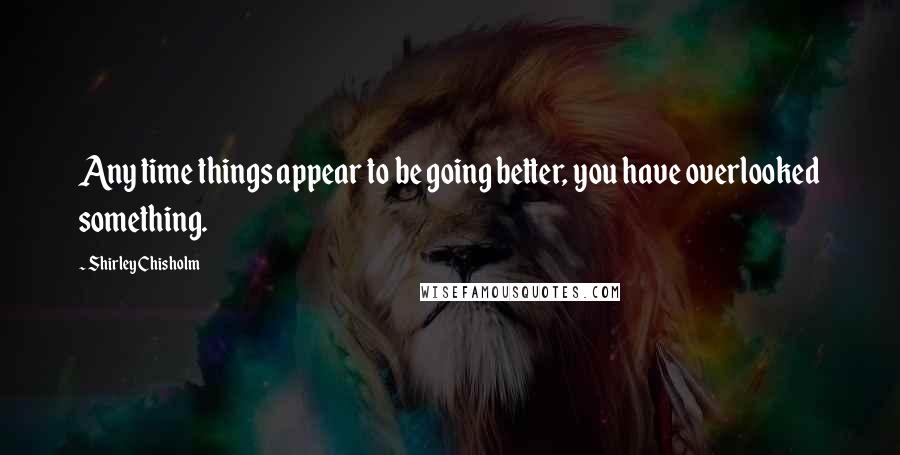 Any time things appear to be going better, you have overlooked something.

- Shirley Chisholm

WISEFAMOUSQUOTES.COM